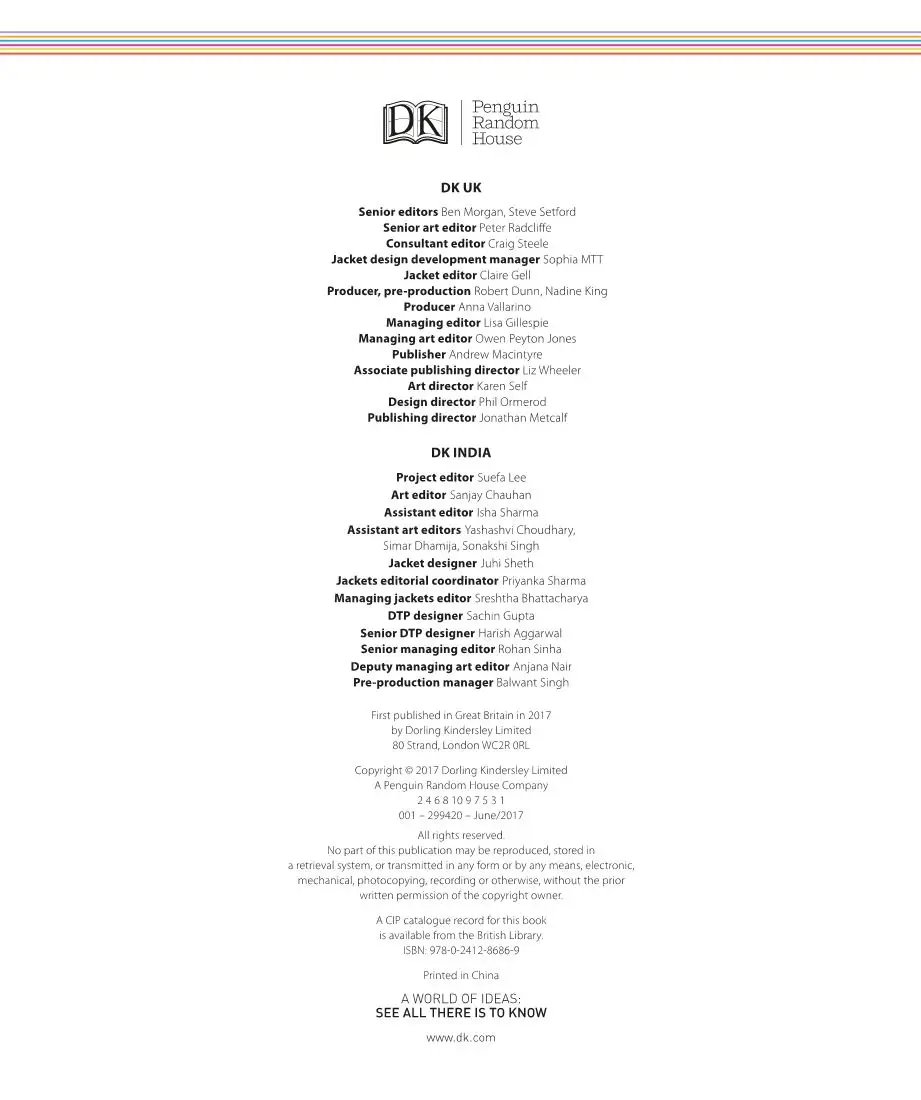 DK
Penguin
Random
House

DK UK

Senior editors Ben Morgan, Steve Setford
Senior art editor Peter Radcliffe
Consultant editor Craig Steele
Jacket design development manager Sophia MTT
Jacket editor Claire Gell
Producer, pre-production Robert Dunn, Nadine King
Producer Anna Vallarino
Managing editor Lisa Gillespie
Managing art editor Owen Peyton Jones
Publisher Andrew Macintyre
Associate publishing director Liz Wheeler
Art director Karen Self
Design director Phil Ormerod
Publishing director Jonathan Metcalf

DK INDIA

Project editor Suefa Lee
Art editor Sanjay Chauhan
Assistant editor Isha Sharma
Assistant art editors Yashashvi Choudhary, Simar Dhamija, Sonakshi Singh
Jacket designer Juhi Sheth
Jackets editorial coordinator Priyanka Sharma
Managing jackets editor Sreshtha Bhattacharya
DTP designer Sachin Gupta
Senior DTP designer Harish Aggarwal
Senior managing editor Rohan Sinha
Deputy managing art editor Anjana Nair
Pre-production manager Balwant Singh

First published in Great Britain in 2017
by Dorling Kindersley Limited
80 Strand, London WC2R 0RL

Copyright © 2017 Dorling Kindersley Limited
A Penguin Random House Company
2 4 6 8 10 9 7 5 3 1
001 – 299420 – June/2017

All rights reserved.
No part of this publication may be reproduced, stored in a retrieval system, or transmitted in any form or by any means, electronic, mechanical, photocopying, recording or otherwise, without the prior written permission of the copyright owner.

A CIP catalogue record for this book
is available from the British Library.
ISBN: 978-0-2412-8686-9

Printed in China

A WORLD OF IDEAS:
SEE ALL THERE IS TO KNOW

www.dk.com